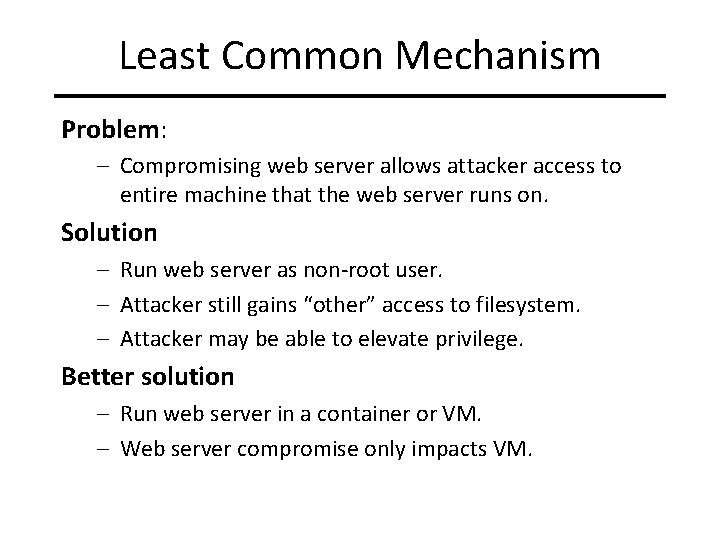 Least Common Mechanism

Problem:
– Compromising web server allows attacker access to entire machine that the web server runs on.

Solution
– Run web server as non-root user.
– Attacker still gains “other” access to filesystem.
– Attacker may be able to elevate privilege.

Better solution
– Run web server in a container or VM.
– Web server compromise only impacts VM.